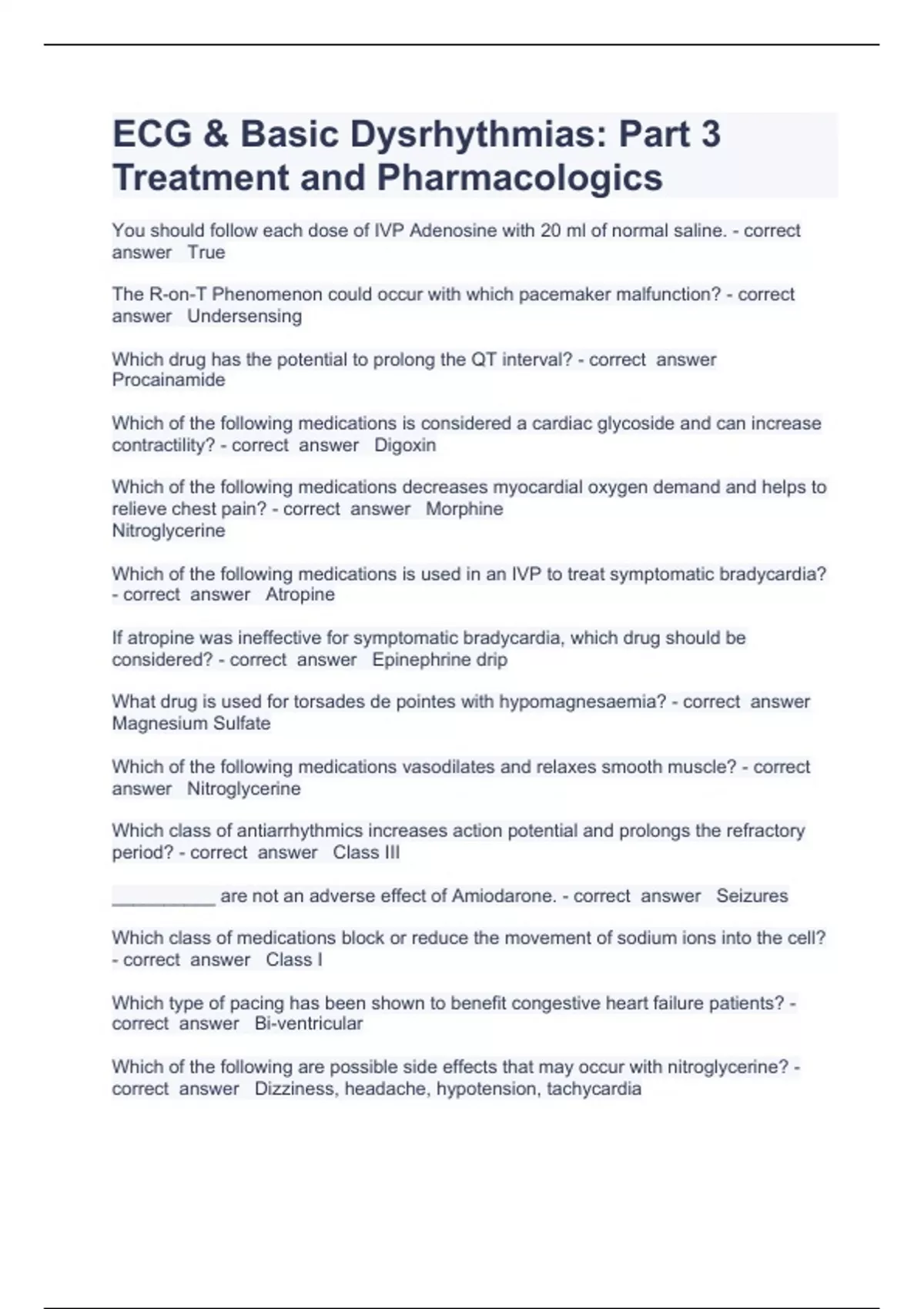 ECG & Basic Dysrhythmias: Part 3 Treatment and Pharmacologics

You should follow each dose of IVP Adenosine with 20 ml of normal saline. - correct answer True

The R-on-T Phenomenon could occur with which pacemaker malfunction? - correct answer Undersensing

Which drug has the potential to prolong the QT interval? - correct answer Procainamide

Which of the following medications is considered a cardiac glycoside and can increase contractility? - correct answer Digoxin

Which of the following medications decreases myocardial oxygen demand and helps to relieve chest pain? - correct answer Morphine
Nitroglycerine

Which of the following medications is used in an IVP to treat symptomatic bradycardia? - correct answer Atropine

If atropine was ineffective for symptomatic bradycardia, which drug should be considered? - correct answer Epinephrine drip

What drug is used for torsades de pointes with hypomagnesaemia? - correct answer Magnesium Sulfate

Which of the following medications vasodilates and relaxes smooth muscle? - correct answer Nitroglycerine

Which class of antiarrhythmics increases action potential and prolongs the refractory period? - correct answer Class III

__________ are not an adverse effect of Amiodarone. - correct answer Seizures

Which class of medications block or reduce the movement of sodium ions into the cell? - correct answer Class I

Which type of pacing has been shown to benefit congestive heart failure patients? - correct answer Bi-ventricular

Which of the following are possible side effects that may occur with nitroglycerine? - correct answer Dizziness, headache, hypotension, tachycardia